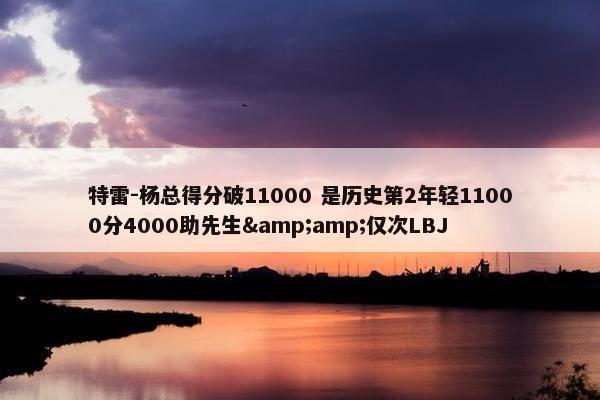 特雷-杨总得分破11000 是历史第2年轻11000分4000助先生&amp;amp;仅次LBJ